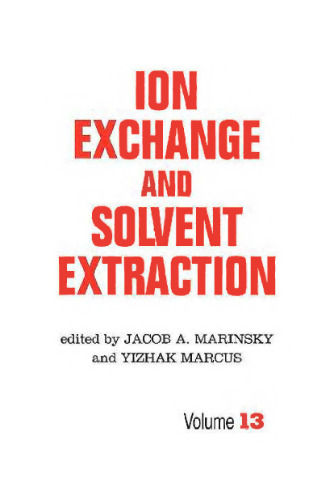 ION
EXCHANGE
AND
SOLVENT
EXTRACTION

edited by JACOB A. MARINSKY
and YIZHAK MARCUS

Volume 13